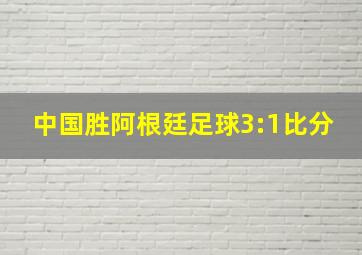 中国胜阿根廷足球3:1比分